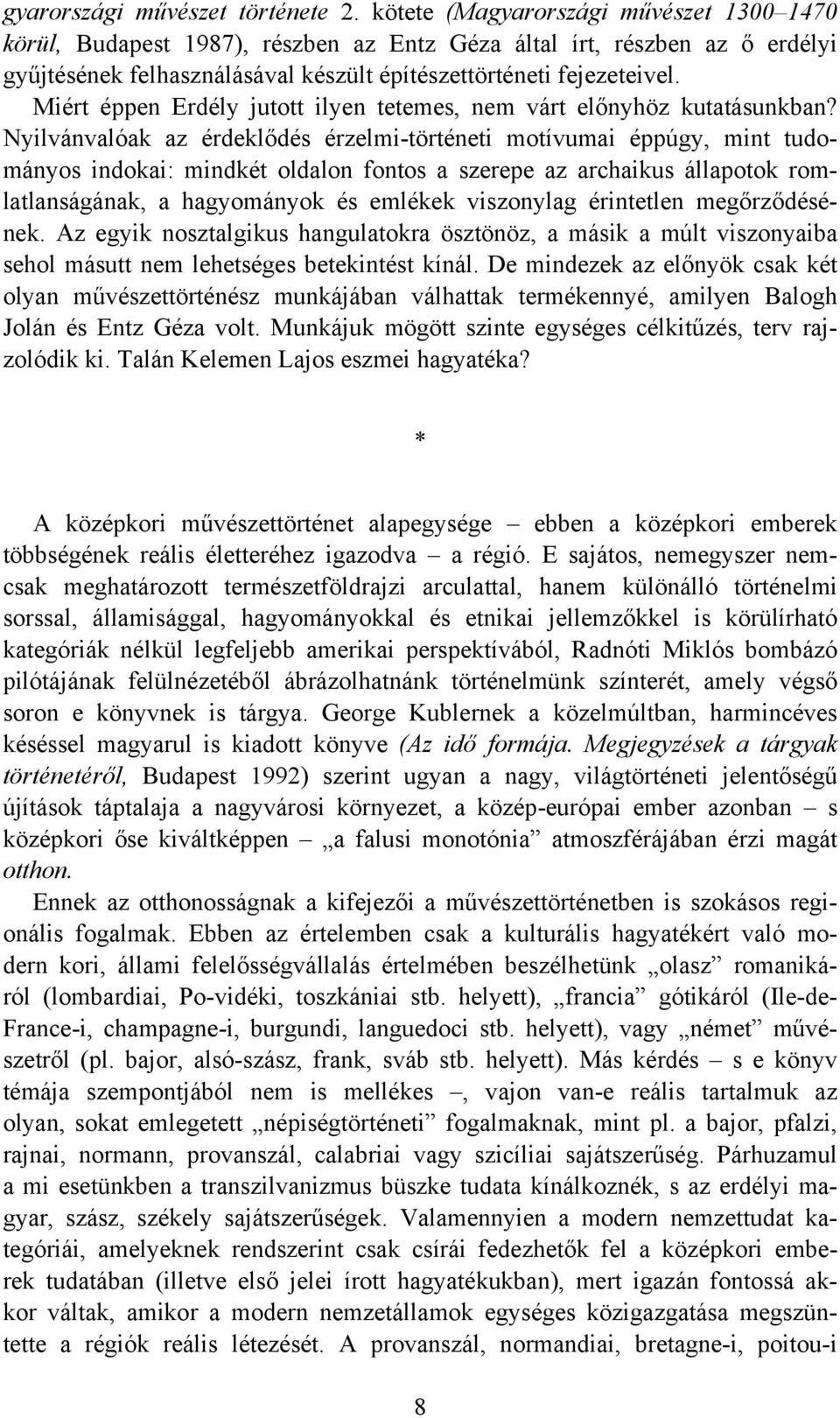 gyarországi művészet története 2. kötete (Magyarországi művészet 1300–1470 körül, Budapest 1987), részben az Entz Géza által írt, részben az ő erdélyi gyűjtésének felhasználásával készült építészettörténeti fejezeteivel.

Miért éppen Erdély jutott ilyen tetemes, nem várt előnyhöz kutatásunkban? Nyilvánvalóak az érdeklődés érzelmi-történeti motívumai éppúgy, mint tudományos indokai: mindkét oldalon fontos a szerepe az archaikus állapotok romlatlanságának, a hagyományok és emlékek viszonylag érintetlen megőrződésének. Az egyik nosztalgikus hangulatokra ösztönöz, a másik a múlt viszonyaiba sehol másutt nem lehetséges betekintést kínál. De mindezek az előnyök csak két olyan művészettörténész munkájában válhattak termékennyé, amilyen Balogh Jolán és Entz Géza volt. Munkájuk mögött szinte egységes célkitűzés, terv rajzolódik ki. Talán Kelemen Lajos eszmei hagyatéka?

*

A középkori művészettörténet alapegysége – ebben a középkori emberek többségének reális életteréhez igazodva – a régió. E sajátos, nemegyszer nemcsak meghatározott természetföldrajzi arculattal, hanem különálló történelmi sorssal, államisággal, hagyományokkal és etnikai jellemzőkkel is körülírható kategóriák nélkül legfeljebb amerikai perspektívából, Radnóti Miklós bombázó pilótájának felülnézetéből ábrázolhatnánk történelmünk színterét, amely végső soron e könyvnek is tárgya. George Kublernek a közelmúltban, harmincéves késéssel magyarul is kiadott könyve (Az idő formája. Megjegyzések a tárgyak történetéről, Budapest 1992) szerint ugyan a nagy, világtörténeti jelentőségű újítások táptalaja a nagyvárosi környezet, a közép-európai ember azonban – s középkori őse kiváltképpen – „a falusi monotónia” atmoszférájában érzi magát otthon.

Ennek az otthonosságnak a kifejezői a művészettörténetben is szokásos regionális fogalmak. Ebben az értelemben csak a kulturális hagyatékért való modern kori, állami felelősségvállalás értelmében beszélhetünk „olasz” romanikáról (lombardiai, Po-vidéki, toszkániai stb. helyett), „francia” gótikáról (Ile-de-France-i, champagne-i, burgundi, languedoci stb. helyett), vagy „német” művészetről (pl. bajor, alsó-szász, frank, sváb stb. helyett). Más kérdés – s e könyv témája szempontjából nem is mellékes –, vajon van-e reális tartalmuk az olyan, sokat emlegetett „népiségtörténeti” fogalmaknak, mint pl. a bajor, pfalzi, rajnai, normann, provanszál, calabriai vagy szicíliai sajátszerűség. Párhuzamul a mi esetünkben a transzilvanizmus büszke tudata kínálkoznék, s az erdélyi magyar, szász, székely sajátszerűségek. Valamennyien a modern nemzettudat kategóriái, amelyeknek rendszerint csak csírái fedezhetők fel a középkori emberek tudatában (illetve első jelei írott hagyatékukban), mert igazán fontossá akkor váltak, amikor a modern nemzetállamok egységes közigazgatása megszüntette a régiók reális létezését. A provanszál, normandiai, bretagne-i, poitou-i

8